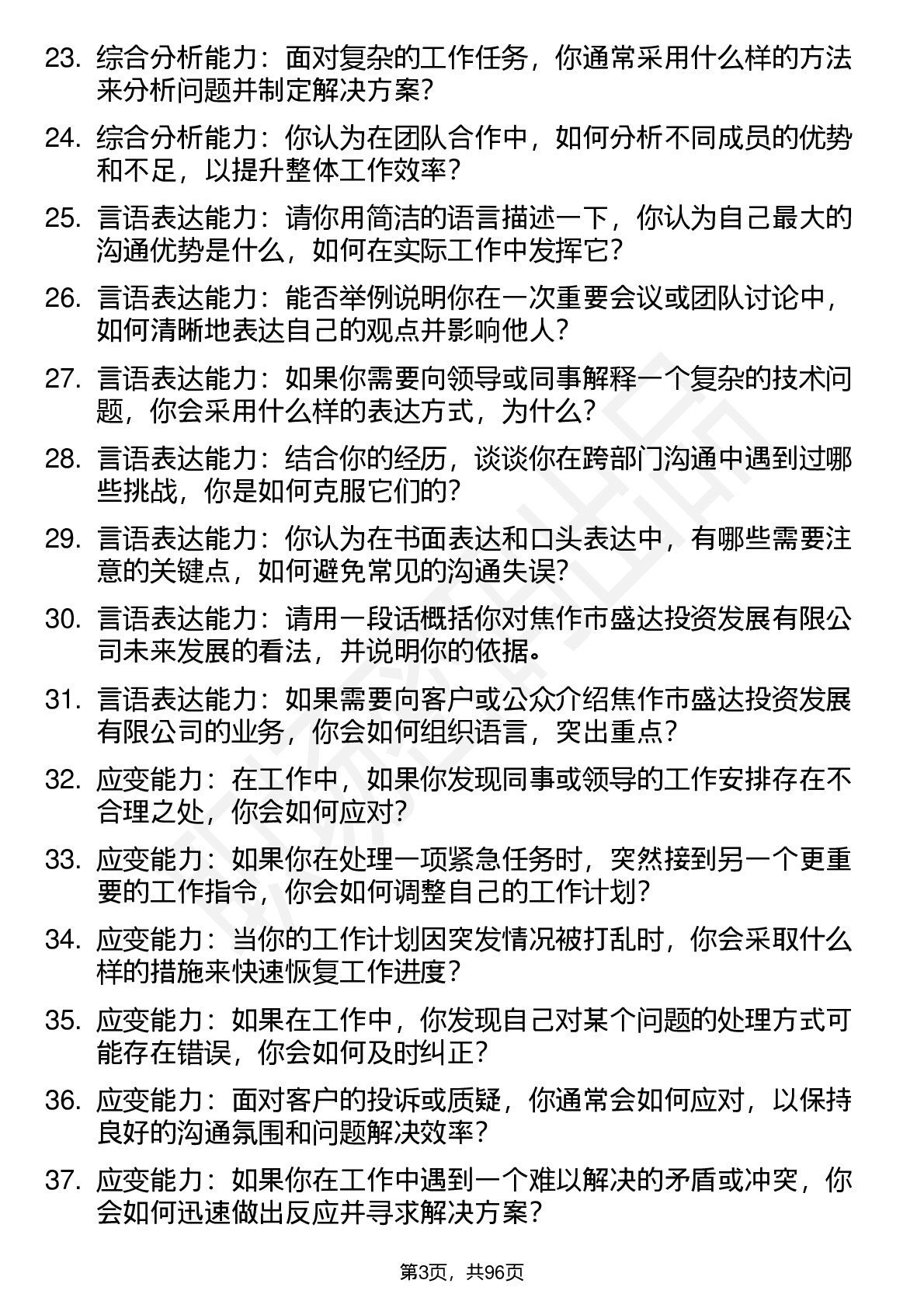 23. 综合分析能力：面对复杂的工作任务，你通常采用什么样的方法来分析问题并制定解决方案？

24. 综合分析能力：你认为在团队合作中，如何分析不同成员的优势和不足，以提升整体工作效率？

25. 言语表达能力：请你用简洁的语言描述一下，你认为自己最大的沟通优势是什么，如何在实际工作中发挥它？

26. 言语表达能力：能否举例说明你在一次重要会议或团队讨论中，如何清晰地表达自己的观点并影响他人？

27. 言语表达能力：如果你需要向领导或同事解释一个复杂的技术问题，你会采用什么样的表达方式，为什么？

28. 言语表达能力：结合你的经历，谈谈你在跨部门沟通中遇到过哪些挑战，你是如何克服它们的？

29. 言语表达能力：你认为在书面表达和口头表达中，有哪些需要注意的关键点，如何避免常见的沟通失误？

30. 言语表达能力：请用一段话概括你对焦作市盛达投资发展有限公司未来发展的看法，并说明你的依据。

31. 言语表达能力：如果需要向客户或公众介绍焦作市盛达投资发展有限公司的业务，你会如何组织语言，突出重点？

32. 应变能力：在工作中，如果你发现同事或领导的工作安排存在不合理之处，你会如何应对？

33. 应变能力：如果你在处理一项紧急任务时，突然接到另一个更重要的工作指令，你会如何调整自己的工作计划？

34. 应变能力：当你的工作计划因突发情况被打乱时，你会采取什么样的措施来快速恢复工作进度？

35. 应变能力：如果在工作中，你发现自己对某个问题的处理方式可能存在错误，你会如何及时纠正？

36. 应变能力：面对客户的投诉或质疑，你通常会如何应对，以保持良好的沟通氛围和问题解决效率？

37. 应变能力：如果你在工作中遇到一个难以解决的矛盾或冲突，你会如何迅速做出反应并寻求解决方案？

第3页，共96页